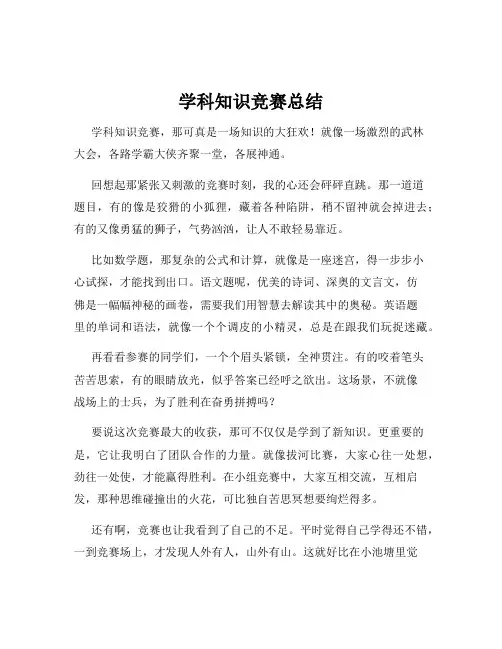 学科知识竞赛总结

学科知识竞赛，那可真是一场知识的大狂欢！就像一场激烈的武林大会，各路学霸大侠齐聚一堂，各展神通。

回想起那紧张又刺激的竞赛时刻，我的心还会砰砰直跳。那一道道题目，有的像是狡猾的小狐狸，藏着各种陷阱，稍不留神就会掉进去；有的又像勇猛的狮子，气势汹汹，让人不敢轻易靠近。

比如数学题，那复杂的公式和计算，就像是一座迷宫，得一步步小心试探，才能找到出口。语文题呢，优美的诗词、深奥的文言文，仿佛是一幅幅神秘的画卷，需要我们用智慧去解读其中的奥秘。英语题里的单词和语法，就像一个个调皮的小精灵，总是在跟我们玩捉迷藏。

再看看参赛的同学们，一个个眉头紧锁，全神贯注。有的咬着笔头苦苦思索，有的眼睛放光，似乎答案已经呼之欲出。这场景，不就像战场上的士兵，为了胜利在奋勇拼搏吗？

要说这次竞赛最大的收获，那可不仅仅是学到了新知识。更重要的是，它让我明白了团队合作的力量。就像拔河比赛，大家心往一处想，劲往一处使，才能赢得胜利。在小组竞赛中，大家互相交流，互相启发，那种思维碰撞出的火花，可比独自苦思冥想要绚烂得多。

还有啊，竞赛也让我看到了自己的不足。平时觉得自己学得还不错，一到竞赛场上，才发现人外有人，山外有山。这就好比在小池塘里觉